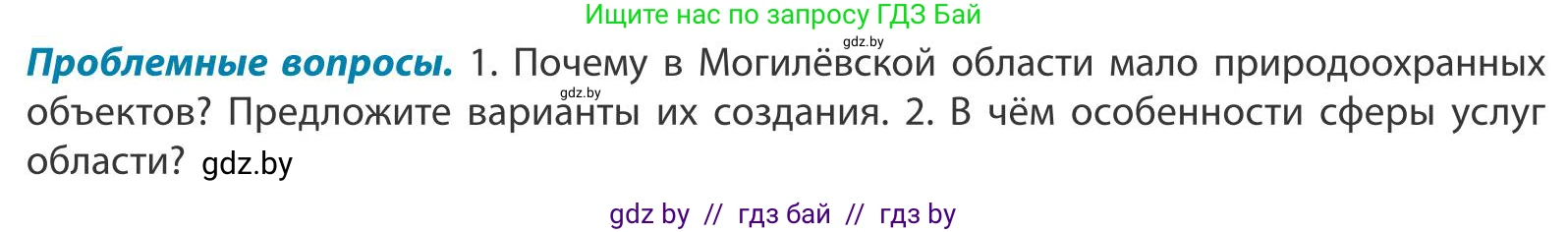 Ищите нас по запросу ГДЗ Бай

gdz.by

**Проблемные вопросы.** 1. Почему в Могилёвской области мало природоохранных объектов? Предложите варианты их создания. 2. В чём особенности сферы услуг области? gdz.by

gdz.by

gdz by // гдз бай // гдз by